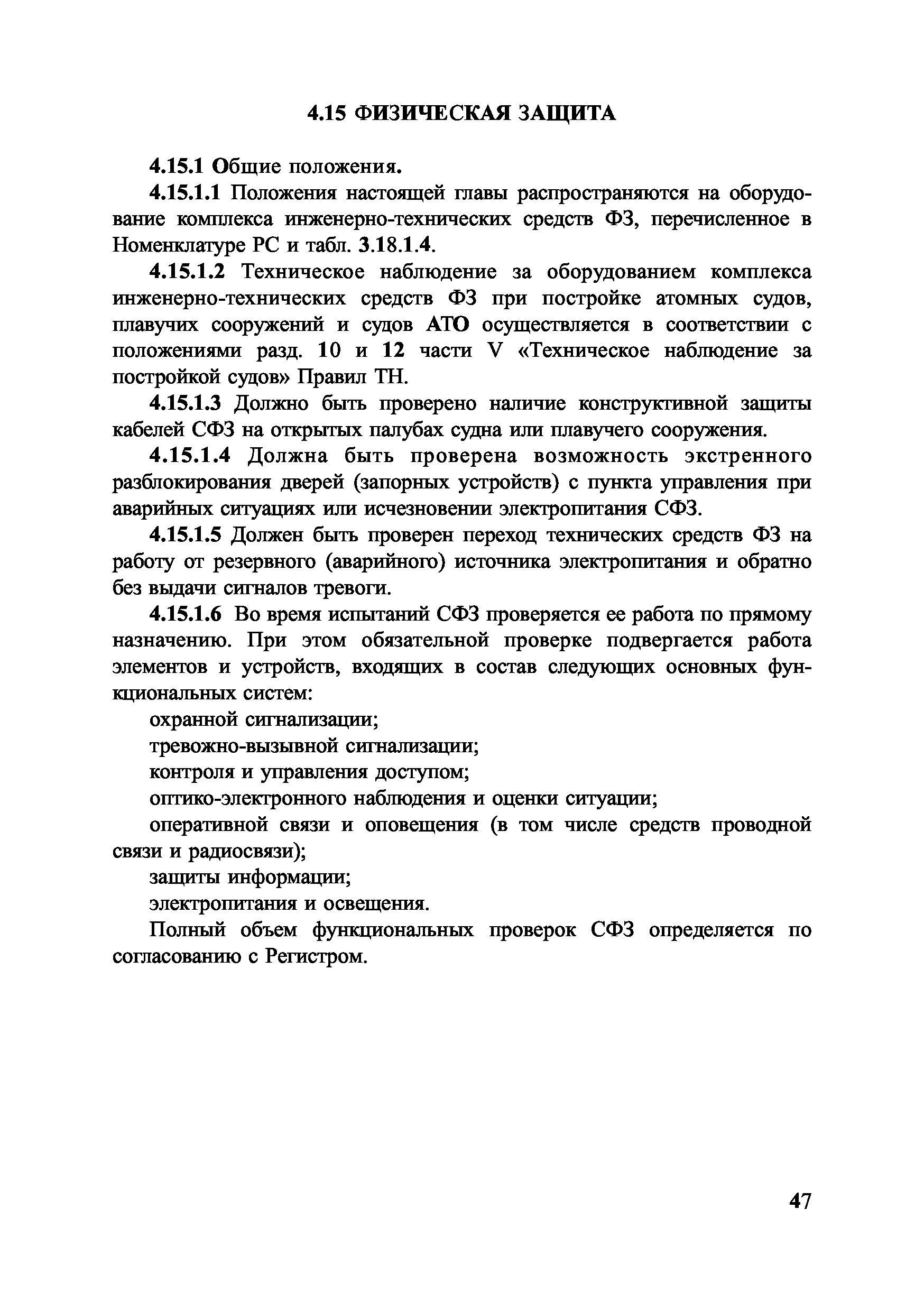 4.15 ФИЗИЧЕСКАЯ ЗАЩИТА

4.15.1 Общие положения.

4.15.1.1 Положения настоящей главы распространяются на оборудование комплекса инженерно-технических средств ФЗ, перечисленное в Номенклатуре РС и табл. 3.18.1.4.

4.15.1.2 Техническое наблюдение за оборудованием комплекса инженерно-технических средств ФЗ при постройке атомных судов, плавучих сооружений и судов АТО осуществляется в соответствии с положениями разд. 10 и 12 части V «Техническое наблюдение за постройкой судов» Правил ТН.

4.15.1.3 Должно быть проверено наличие конструктивной защиты кабелей СФЗ на открытых палубах судна или плавучего сооружения.

4.15.1.4 Должна быть проверена возможность экстренного разблокирования дверей (запорных устройств) с пункта управления при аварийных ситуациях или исчезновении электропитания СФЗ.

4.15.1.5 Должен быть проверен переход технических средств ФЗ на работу от резервного (аварийного) источника электропитания и обратно без выдачи сигналов тревоги.

4.15.1.6 Во время испытаний СФЗ проверяется ее работа по прямому назначению. При этом обязательной проверке подвергается работа элементов и устройств, входящих в состав следующих основных функциональных систем:

охранной сигнализации;

тревожно-вызывной сигнализации;

контроля и управления доступом;

оптико-электронного наблюдения и оценки ситуации;

оперативной связи и оповещения (в том числе средств проводной связи и радиосвязи);

защиты информации;

электропитания и освещения.

Полный объем функциональных проверок СФЗ определяется по согласованию с Регистром.

47